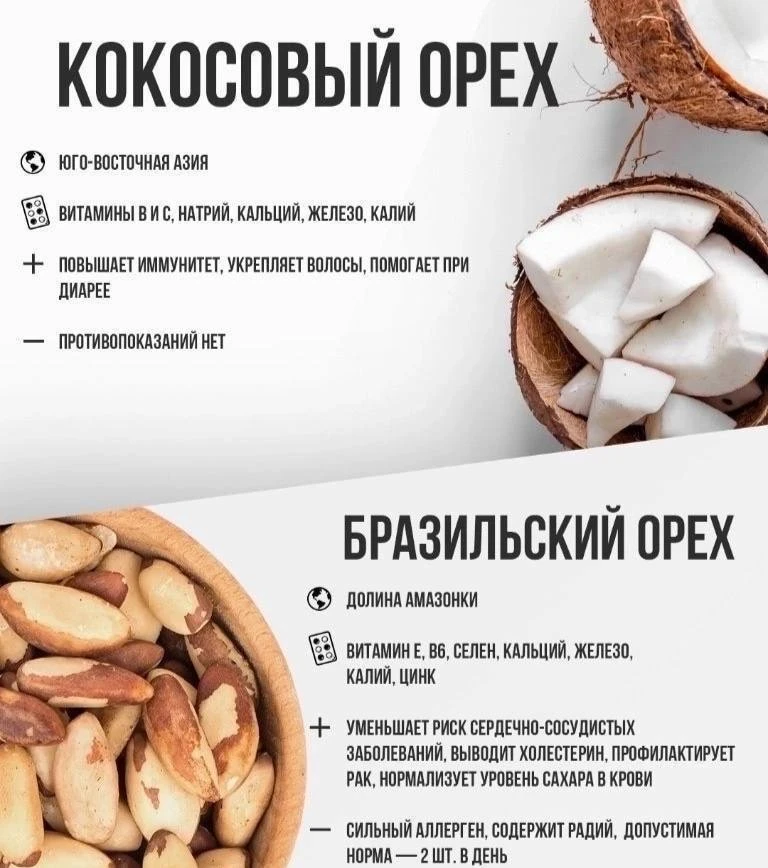 КОКОСОВЫЙ ОРЕХ

ЮГО-ВОСТОЧНАЯ АЗИЯ

ВИТАМИНЫ В И С, НАТРИЙ, КАЛЬЦИЙ, ЖЕЛЕЗО, КАЛИЙ

+ ПОВЫШАЕТ ИММУНИТЕТ, УКРЕПЛЯЕТ ВОЛОСЫ, ПОМОГАЕТ ПРИ ДИАРЕЕ

— ПРОТИВОПОКАЗАНИЙ НЕТ

БРАЗИЛЬСКИЙ ОРЕХ

ДОЛИНА АМАЗОНКИ

ВИТАМИН Е, В6, СЕЛЕН, КАЛЬЦИЙ, ЖЕЛЕЗО, КАЛИЙ, ЦИНК

+ УМЕНЬШАЕТ РИСК СЕРДЕЧНО-СОСУДИСТЫХ ЗАБОЛЕВАНИЙ, ВЫВОДИТ ХОЛЕСТЕРИН, ПРОФИЛАКТИРУЕТ РАК, НОРМАЛИЗУЕТ УРОВЕНЬ САХАРА В КРОВИ

— СИЛЬНЫЙ АЛЛЕРГЕН, СОДЕРЖИТ РАДИЙ, ДОПУСТИМАЯ НОРМА — 2 ШТ. В ДЕНЬ